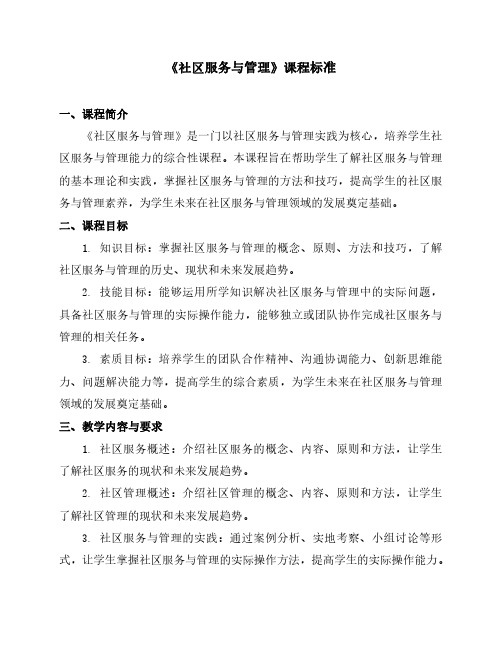 《社区服务与管理》课程标准

一、课程简介

《社区服务与管理》是一门以社区服务与管理实践为核心，培养学生社区服务与管理能力的综合性课程。本课程旨在帮助学生了解社区服务与管理的基本理论和实践，掌握社区服务与管理的方法和技巧，提高学生的社区服务与管理素养，为学生未来在社区服务与管理领域的发展奠定基础。

二、课程目标

1. 知识目标：掌握社区服务与管理的概念、原则、方法和技巧，了解社区服务与管理的历史、现状和未来发展趋势。

2. 技能目标：能够运用所学知识解决社区服务与管理中的实际问题，具备社区服务与管理的实际操作能力，能够独立或团队协作完成社区服务与管理的相关任务。

3. 素质目标：培养学生的团队合作精神、沟通协调能力、创新思维能力、问题解决能力等，提高学生的综合素质，为学生未来在社区服务与管理领域的发展奠定基础。

三、教学内容与要求

1. 社区服务概述：介绍社区服务的概念、内容、原则和方法，让学生了解社区服务的现状和未来发展趋势。

2. 社区管理概述：介绍社区管理的概念、内容、原则和方法，让学生了解社区管理的现状和未来发展趋势。

3. 社区服务与管理的实践：通过案例分析、实地考察、小组讨论等形式，让学生掌握社区服务与管理的实际操作方法，提高学生的实际操作能力。